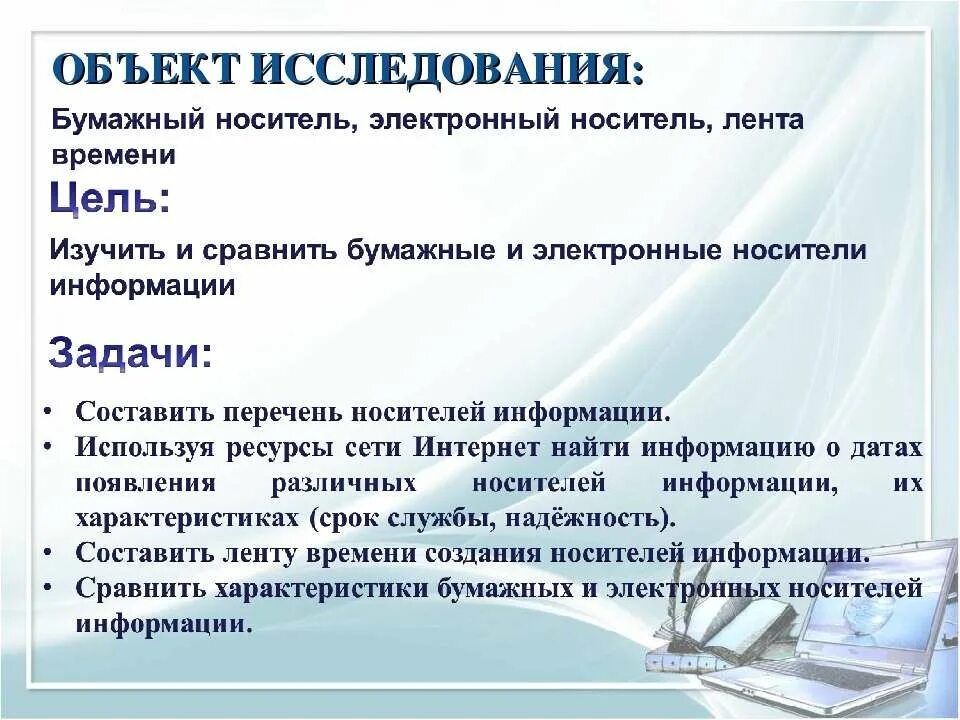 ОБЪЕКТ ИССЛЕДОВАНИЯ:

Бумажный носитель, электронный носитель, лента времени

Цель:

Изучить и сравнить бумажные и электронные носители информации

Задачи:

• Составить перечень носителей информации.
• Используя ресурсы сети Интернет найти информацию о датах появления различных носителей информации, их характеристиках (срок службы, надёжность).
• Составить ленту времени создания носителей информации.
• Сравнить характеристики бумажных и электронных носителей информации.